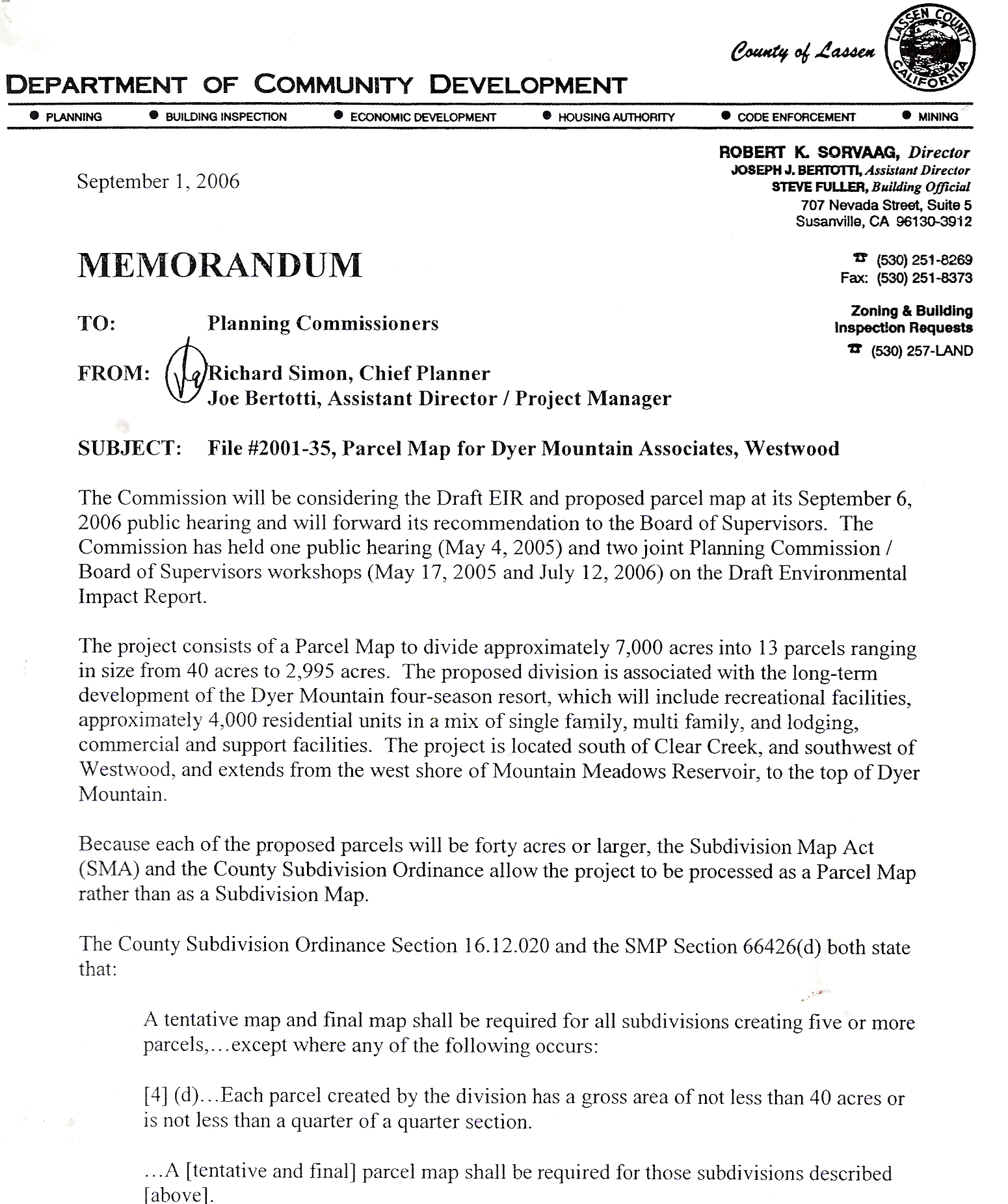 County of Lassen

LASSEN COUNTY CALIFORNIA

DEPARTMENT OF COMMUNITY DEVELOPMENT

● PLANNING ● BUILDING INSPECTION ● ECONOMIC DEVELOPMENT ● HOUSING AUTHORITY ● CODE ENFORCEMENT ● MINING

ROBERT K. SORVAAG, Director
JOSEPH J. BERTOTTI, Assistant Director
STEVE FULLER, Building Official
707 Nevada Street, Suite 5
Susanville, CA 96130-3912

☎ (530) 251-8269
Fax: (530) 251-8373

Zoning & Building Inspection Requests
☎ (530) 257-LAND

September 1, 2006

MEMORANDUM

TO: Planning Commissioners

FROM: Richard Simon, Chief Planner
Joe Bertotti, Assistant Director / Project Manager

SUBJECT: File #2001-35, Parcel Map for Dyer Mountain Associates, Westwood

The Commission will be considering the Draft EIR and proposed parcel map at its September 6, 2006 public hearing and will forward its recommendation to the Board of Supervisors. The Commission has held one public hearing (May 4, 2005) and two joint Planning Commission / Board of Supervisors workshops (May 17, 2005 and July 12, 2006) on the Draft Environmental Impact Report.

The project consists of a Parcel Map to divide approximately 7,000 acres into 13 parcels ranging in size from 40 acres to 2,995 acres. The proposed division is associated with the long-term development of the Dyer Mountain four-season resort, which will include recreational facilities, approximately 4,000 residential units in a mix of single family, multi family, and lodging, commercial and support facilities. The project is located south of Clear Creek, and southwest of Westwood, and extends from the west shore of Mountain Meadows Reservoir, to the top of Dyer Mountain.

Because each of the proposed parcels will be forty acres or larger, the Subdivision Map Act (SMA) and the County Subdivision Ordinance allow the project to be processed as a Parcel Map rather than as a Subdivision Map.

The County Subdivision Ordinance Section 16.12.020 and the SMP Section 66426(d) both state that:

A tentative map and final map shall be required for all subdivisions creating five or more parcels,...except where any of the following occurs:

[4] (d)...Each parcel created by the division has a gross area of not less than 40 acres or is not less than a quarter of a quarter section.

...A [tentative and final] parcel map shall be required for those subdivisions described [above].